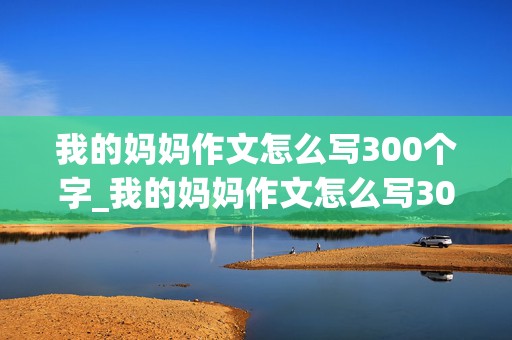 我的妈妈作文怎么写300个字_我的妈妈作文怎么写30